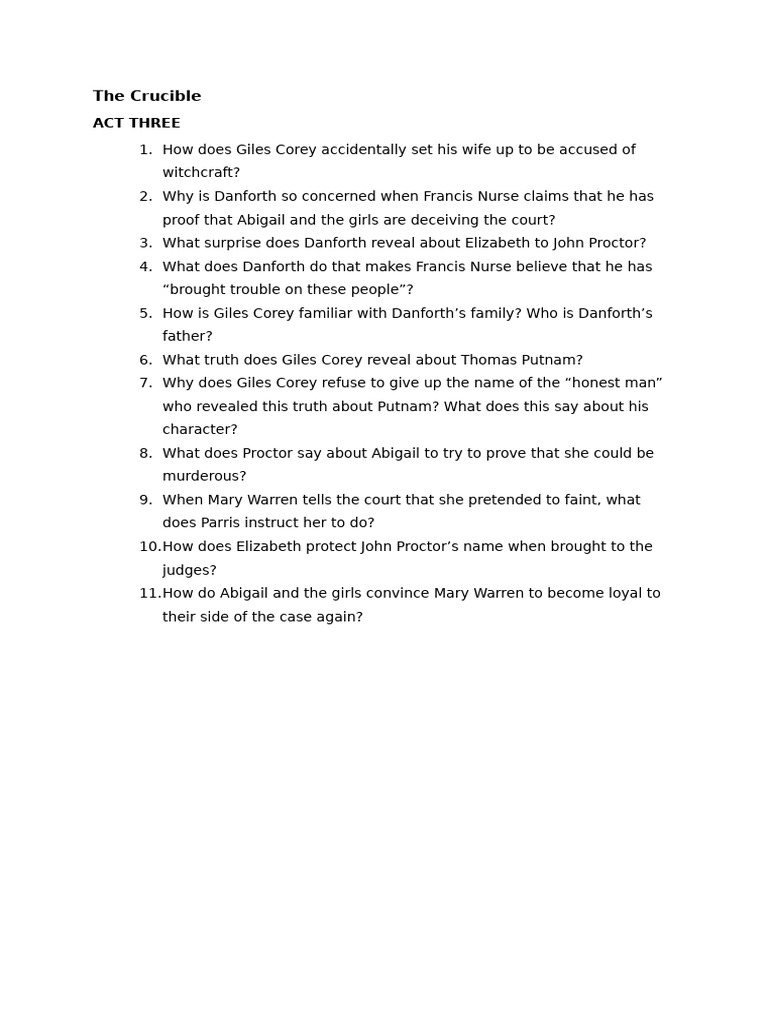 The Crucible

ACT THREE

1. How does Giles Corey accidentally set his wife up to be accused of witchcraft?
2. Why is Danforth so concerned when Francis Nurse claims that he has proof that Abigail and the girls are deceiving the court?
3. What surprise does Danforth reveal about Elizabeth to John Proctor?
4. What does Danforth do that makes Francis Nurse believe that he has “brought trouble on these people”?
5. How is Giles Corey familiar with Danforth’s family? Who is Danforth’s father?
6. What truth does Giles Corey reveal about Thomas Putnam?
7. Why does Giles Corey refuse to give up the name of the “honest man” who revealed this truth about Putnam? What does this say about his character?
8. What does Proctor say about Abigail to try to prove that she could be murderous?
9. When Mary Warren tells the court that she pretended to faint, what does Parris instruct her to do?
10. How does Elizabeth protect John Proctor’s name when brought to the judges?
11. How do Abigail and the girls convince Mary Warren to become loyal to their side of the case again?